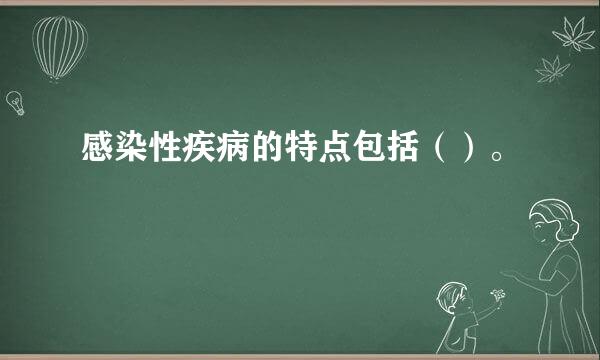 感染性疾病的特点包括（ ）。